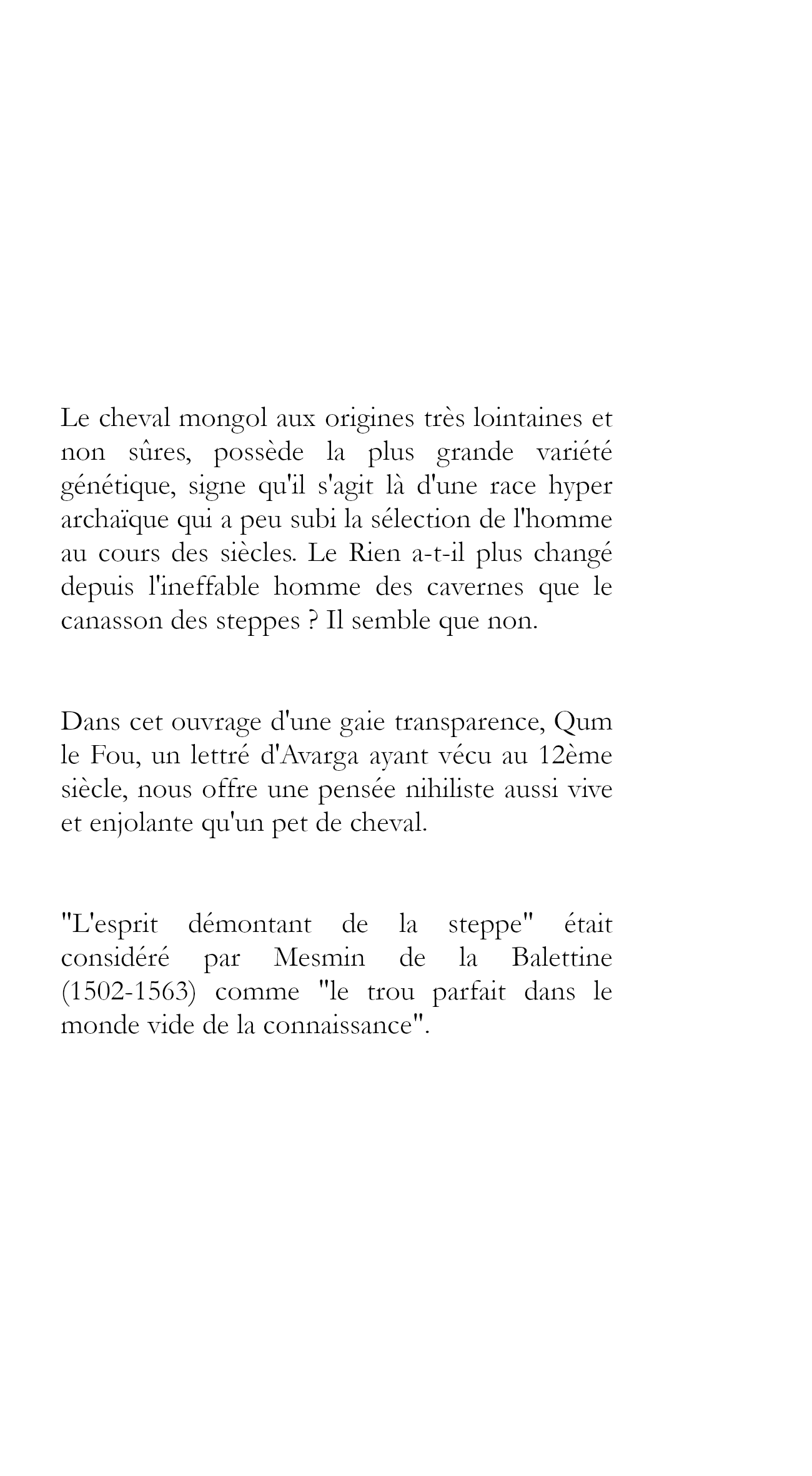 Le cheval mongol aux origines très lointaines et non sûres, possède la plus grande variété génétique, signe qu'il s'agit là d'une race hyper archaïque qui a peu subi la sélection de l'homme au cours des siècles. Le Rien a-t-il plus changé depuis l'ineffable homme des cavernes que le canasson des steppes ? Il semble que non.

Dans cet ouvrage d'une gaie transparence, Qum le Fou, un lettré d'Avarga ayant vécu au 12ème siècle, nous offre une pensée nihiliste aussi vive et enjolante qu'un pet de cheval.

"L'esprit démontant de la steppe" était considéré par Mesmin de la Balettine (1502-1563) comme "le trou parfait dans le monde vide de la connaissance".